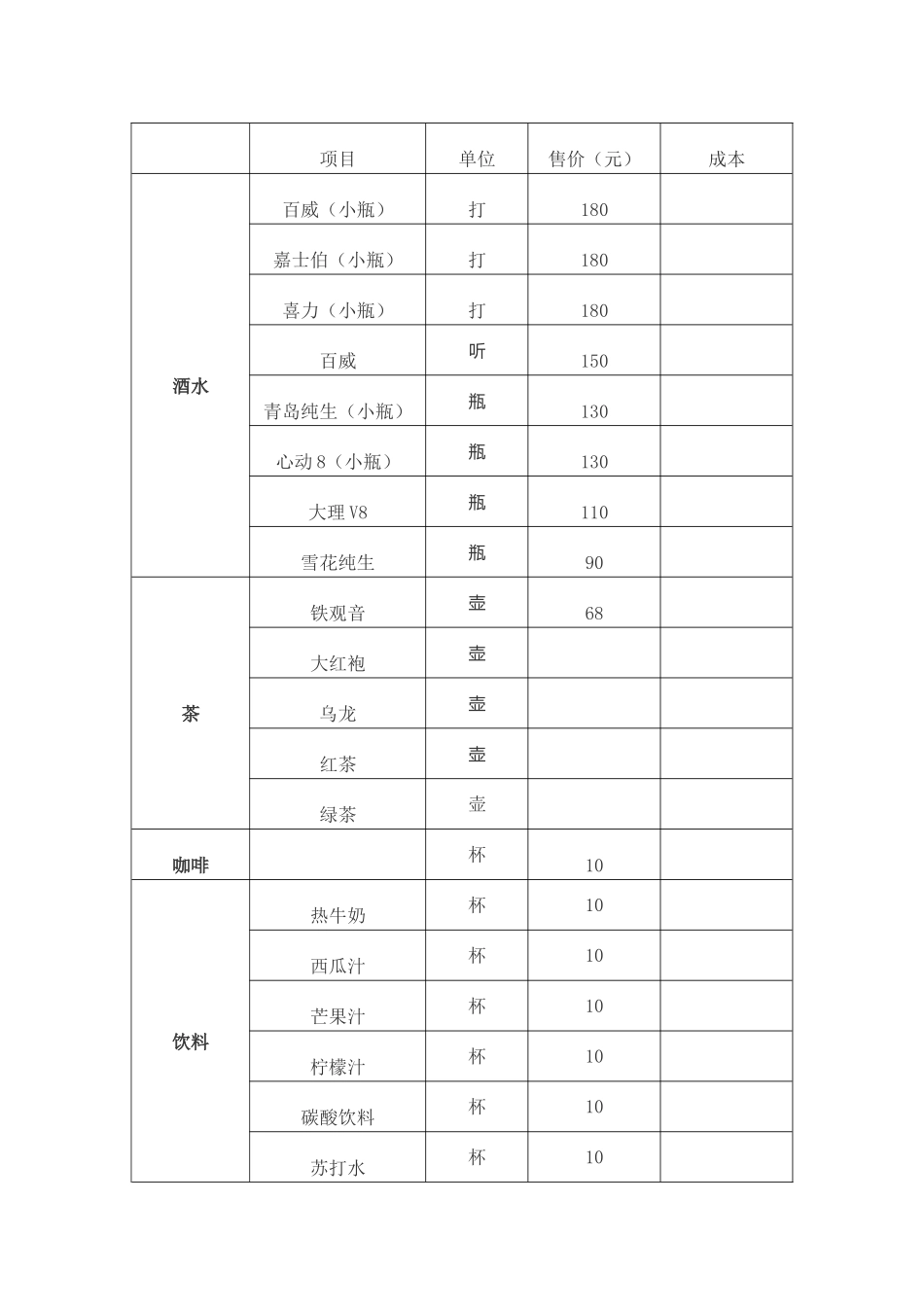 |  | 项目 | 单位 | 售价（元） | 成本 |
|---|---|---|---|---|
| 酒水 | 百威（小瓶） | 打 | 180 |  |
|  | 嘉士伯（小瓶） | 打 | 180 |  |
|  | 喜力（小瓶） | 打 | 180 |  |
|  | 百威 | 听 | 150 |  |
|  | 青岛纯生（小瓶） | 瓶 | 130 |  |
|  | 心动8（小瓶） | 瓶 | 130 |  |
|  | 大理V8 | 瓶 | 110 |  |
|  | 雪花纯生 | 瓶 | 90 |  |
| 茶 | 铁观音 | 壶 | 68 |  |
|  | 大红袍 | 壶 |  |  |
|  | 乌龙 | 壶 |  |  |
|  | 红茶 | 壶 |  |  |
|  | 绿茶 | 壶 |  |  |
| 咖啡 |  | 杯 | 10 |  |
| 饮料 | 热牛奶 | 杯 | 10 |  |
|  | 西瓜汁 | 杯 | 10 |  |
|  | 芒果汁 | 杯 | 10 |  |
|  | 柠檬汁 | 杯 | 10 |  |
|  | 碳酸饮料 | 杯 | 10 |  |
|  | 苏打水 | 杯 | 10 |  |